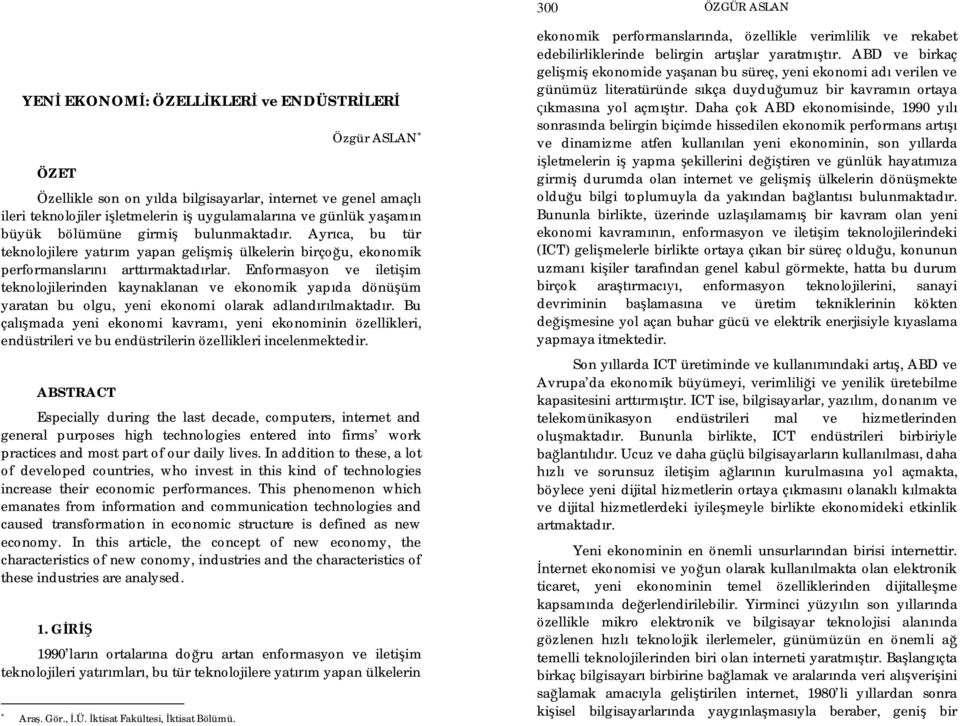 YENİ EKONOMİ: ÖZELLİKLERİ ve ENDÜSTRİLERİ

Özgür ASLAN*

ÖZET

Özellikle son on yılda bilgisayarlar, internet ve genel amaçlı ileri teknolojiler işletmelerin iş uygulamalarına ve günlük yaşamın büyük bölümüne girmiş bulunmaktadır. Ayrıca, bu tür teknolojilere yatırım yapan gelişmiş ülkelerin birçoğu, ekonomik performanslarını arttırmaktadırlar. Enformasyon ve iletişim teknolojilerinden kaynaklanan ve ekonomik yapıda dönüşüm yaratan bu olgu, yeni ekonomi olarak adlandırılmaktadır. Bu çalışmada yeni ekonomi kavramı, yeni ekonominin özellikleri, endüstrileri ve bu endüstrilerin özellikleri incelenmektedir.

ABSTRACT

Especially during the last decade, computers, internet and general purposes high technologies entered into firms' work practices and most part of our daily lives. In addition to these, a lot of developed countries, who invest in this kind of technologies increase their economic performances. This phenomenon which emanates from information and communication technologies and caused transformation in economic structure is defined as new economy. In this article, the concept of new economy, the characteristics of new conomy, industries and the characteristics of these industries are analysed.

1. GİRİŞ

1990'ların ortalarına doğru artan enformasyon ve iletişim teknolojileri yatırımları, bu tür teknolojilere yatırım yapan ülkelerin

* Araş. Gör., İ.Ü. İktisat Fakültesi, İktisat Bölümü.

300 ÖZGÜR ASLAN

ekonomik performanslarında, özellikle verimlilik ve rekabet edebilirliklerinde belirgin artışlar yaratmıştır. ABD ve birkaç gelişmiş ekonomide yaşanan bu süreç, yeni ekonomi adı verilen ve günümüz literatüründe sıkça duyduğumuz bir kavramın ortaya çıkmasına yol açmıştır. Daha çok ABD ekonomisinde, 1990 yılı sonrasında belirgin biçimde hissedilen ekonomik performans artışı ve dinamizme atfen kullanılan yeni ekonominin, son yıllarda işletmelerin iş yapma şekillerini değiştiren ve günlük hayatımıza girmiş durumda olan internet ve gelişmiş ülkelerin dönüşmekte olduğu bilgi toplumuyla da yakından bağlantısı bulunmaktadır. Bununla birlikte, üzerinde uzlaşılamamış bir kavram olan yeni ekonomi kavramının, enformasyon ve iletişim teknolojilerindeki (ICT) gelişmelerle birlikte ortaya çıkan bir süreç olduğu, konunun uzmanı kişiler tarafından genel kabul görmekte, hatta bu durum birçok araştırmacıyı, enformasyon teknolojilerini, sanayi devriminin başlamasına ve üretim tekniklerinin kökten değişmesine yol açan buhar gücü ve elektrik enerjisiyle kıyaslama yapmaya itmektedir.

Son yıllarda ICT üretiminde ve kullanımındaki artış, ABD ve Avrupa'da ekonomik büyümeyi, verimliliği ve yenilik üretebilme kapasitesini arttırmıştır. ICT ise, bilgisayarlar, yazılım, donanım ve telekomünikasyon endüstrileri mal ve hizmetlerinden oluşmaktadır. Bununla birlikte, ICT endüstrileri birbiriyle bağlantılıdır. Ucuz ve daha güçlü bilgisayarların kullanılması, daha hızlı ve sorunsuz iletişim ağlarının kurulmasına yol açmakta, böylece yeni dijital hizmetlerin ortaya çıkmasını olanaklı kılmakta ve dijital hizmetlerdeki iyileşmeyle birlikte ekonomideki etkinlik artmaktadır.

Yeni ekonominin en önemli unsurlarından birisi internettir. İnternet ekonomisi ve yoğun olarak kullanılmakta olan elektronik ticaret, yeni ekonominin temel özelliklerinden dijitalleşme kapsamında değerlendirilebilir. Yirminci yüzyılın son yıllarında özellikle mikro elektronik ve bilgisayar teknolojisi alanında gözlenen hızlı teknolojik ilerlemeler, günümüzün en önemli ağ temelli teknolojilerinden biri olan interneti yaratmıştır. Başlangıçta birkaç bilgisayarı birbirine bağlamak ve aralarında veri alışverişini sağlamak amacıyla geliştirilen internet, 1980'li yıllardan sonra kişisel bilgisayarlarında yaygınlaşmasıyla beraber, geniş bir